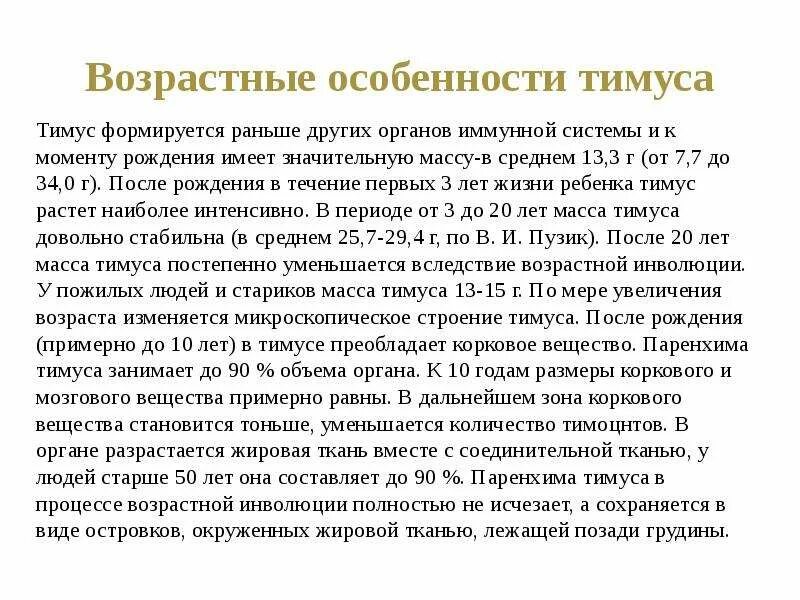 Возрастные особенности тимуса

Тимус формируется раньше других органов иммунной системы и к моменту рождения имеет значительную массу-в среднем 13,3 г (от 7,7 до 34,0 г). После рождения в течение первых 3 лет жизни ребенка тимус растет наиболее интенсивно. В периоде от 3 до 20 лет масса тимуса довольно стабильна (в среднем 25,7-29,4 г, по В. И. Пузик). После 20 лет масса тимуса постепенно уменьшается вследствие возрастной инволюции. У пожилых людей и стариков масса тимуса 13-15 г. По мере увеличения возраста изменяется микроскопическое строение тимуса. После рождения (примерно до 10 лет) в тимусе преобладает корковое вещество. Паренхима тимуса занимает до 90 % объема органа. К 10 годам размеры коркового и мозгового вещества примерно равны. В дальнейшем зона коркового вещества становится тоньше, уменьшается количество тимоцнтов. В органе разрастается жировая ткань вместе с соединительной тканью, у людей старше 50 лет она составляет до 90 %. Паренхима тимуса в процессе возрастной инволюции полностью не исчезает, а сохраняется в виде островков, окруженных жировой тканью, лежащей позади грудины.